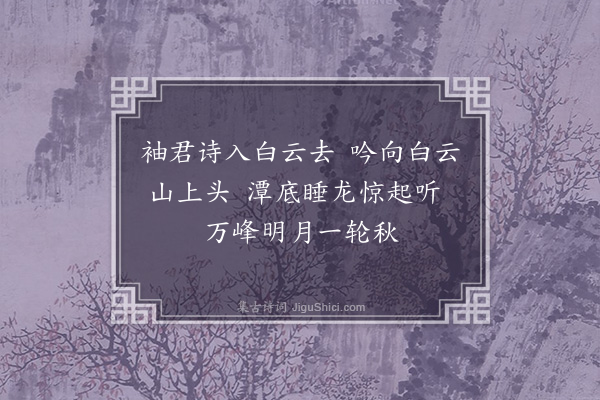 袖君诗入白云去 吟向白云山上头 潭底睡龙惊起听 万峰明月一轮秋

集古诗词 JiguShici.com